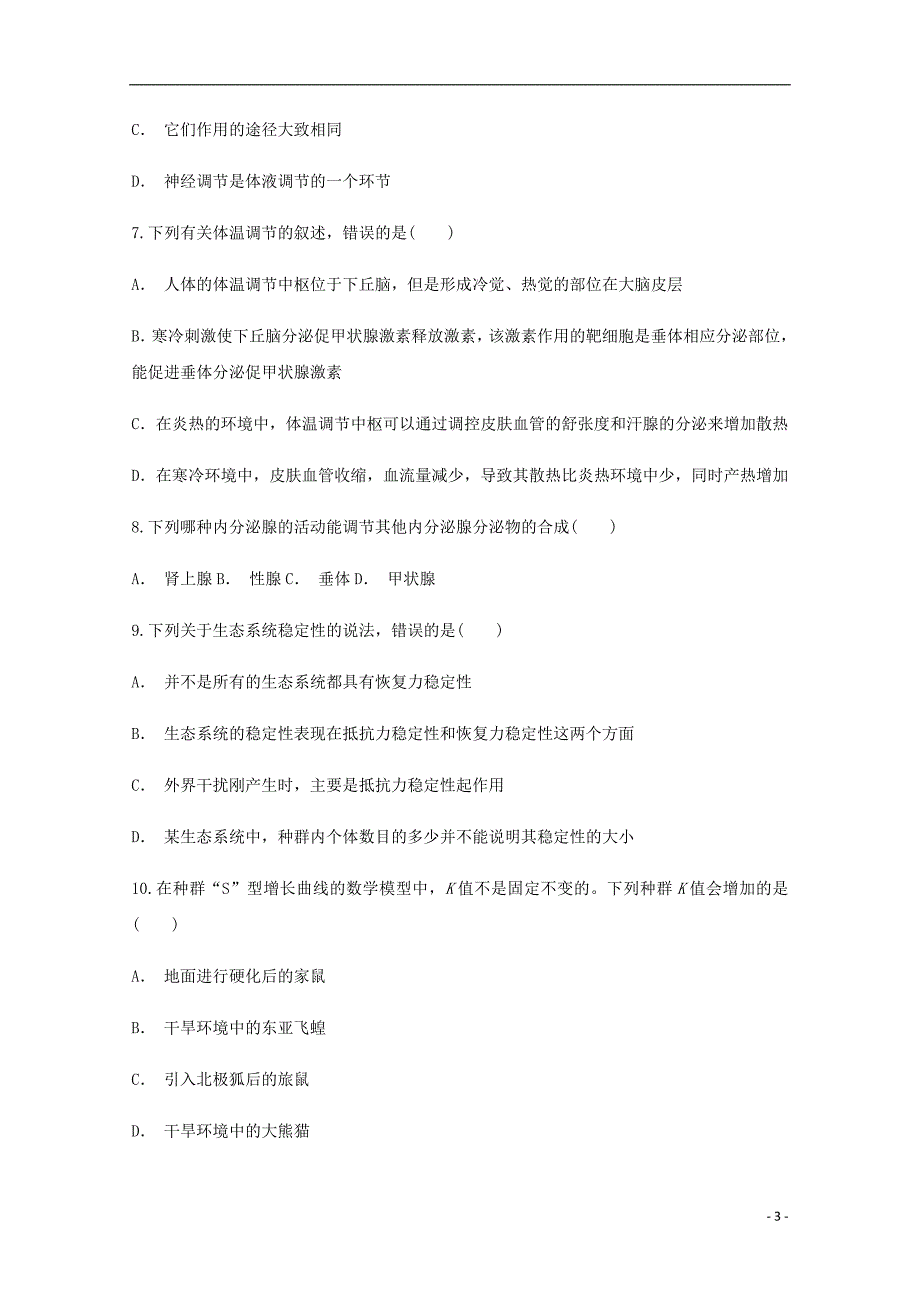 C. 它们作用的途径大致相同

D. 神经调节是体液调节的一个环节

7.下列有关体温调节的叙述，错误的是(　　)

A. 人体的体温调节中枢位于下丘脑，但是形成冷觉、热觉的部位在大脑皮层

B.寒冷刺激使下丘脑分泌促甲状腺激素释放激素，该激素作用的靶细胞是垂体相应分泌部位，能促进垂体分泌促甲状腺激素

C.在炎热的环境中，体温调节中枢可以通过调控皮肤血管的舒张度和汗腺的分泌来增加散热

D.在寒冷环境中，皮肤血管收缩，血流量减少，导致其散热比炎热环境中少，同时产热增加

8.下列哪种内分泌腺的活动能调节其他内分泌腺分泌物的合成(　　)

A. 肾上腺 B. 性腺 C. 垂体 D. 甲状腺

9.下列关于生态系统稳定性的说法，错误的是(　　)

A. 并不是所有的生态系统都具有恢复力稳定性

B. 生态系统的稳定性表现在抵抗力稳定性和恢复力稳定性这两个方面

C. 外界干扰刚产生时，主要是抵抗力稳定性起作用

D. 某生态系统中，种群内个体数目的多少并不能说明其稳定性的大小

10.在种群“S”型增长曲线的数学模型中，$K$值不是固定不变的。下列种群$K$值会增加的是(　　)

A. 地面进行硬化后的家鼠

B. 干旱环境中的东亚飞蝗

C. 引入北极狐后的旅鼠

D. 干旱环境中的大熊猫

- 3 -